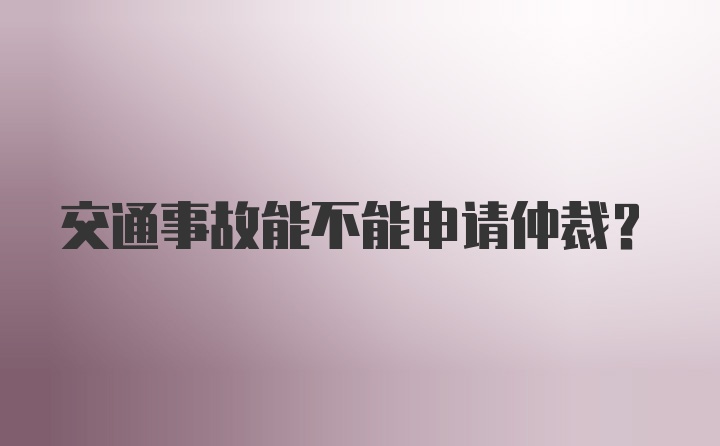 交通事故能不能申请仲裁？